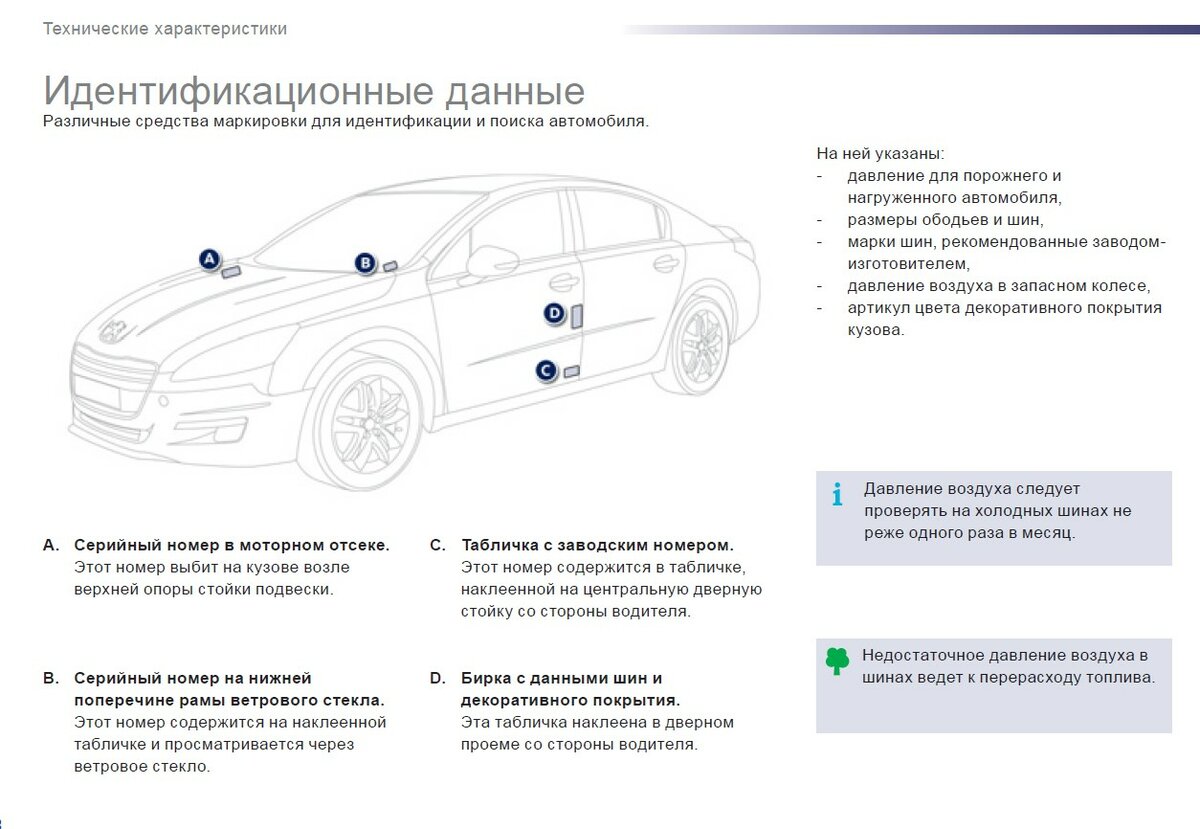 Технические характеристики

Идентификационные данные
Различные средства маркировки для идентификации и поиска автомобиля.

A
B
D
C

A. Серийный номер в моторном отсеке. Этот номер выбит на кузове возле верхней опоры стойки подвески.

B. Серийный номер на нижней поперечине рамы ветрового стекла. Этот номер содержится на наклеенной табличке и просматривается через ветровое стекло.

C. Табличка с заводским номером. Этот номер содержится в табличке, наклеенной на центральную дверную стойку со стороны водителя.

D. Бирка с данными шин и декоративного покрытия. Эта табличка наклеена в дверном проеме со стороны водителя.

На ней указаны:
- давление для порожнего и нагруженного автомобиля,
- размеры ободьев и шин,
- марки шин, рекомендованные заводом-изготовителем,
- давление воздуха в запасном колесе,
- артикул цвета декоративного покрытия кузова.

Давление воздуха следует проверять на холодных шинах не реже одного раза в месяц.

Недостаточное давление воздуха в шинах ведет к перерасходу топлива.